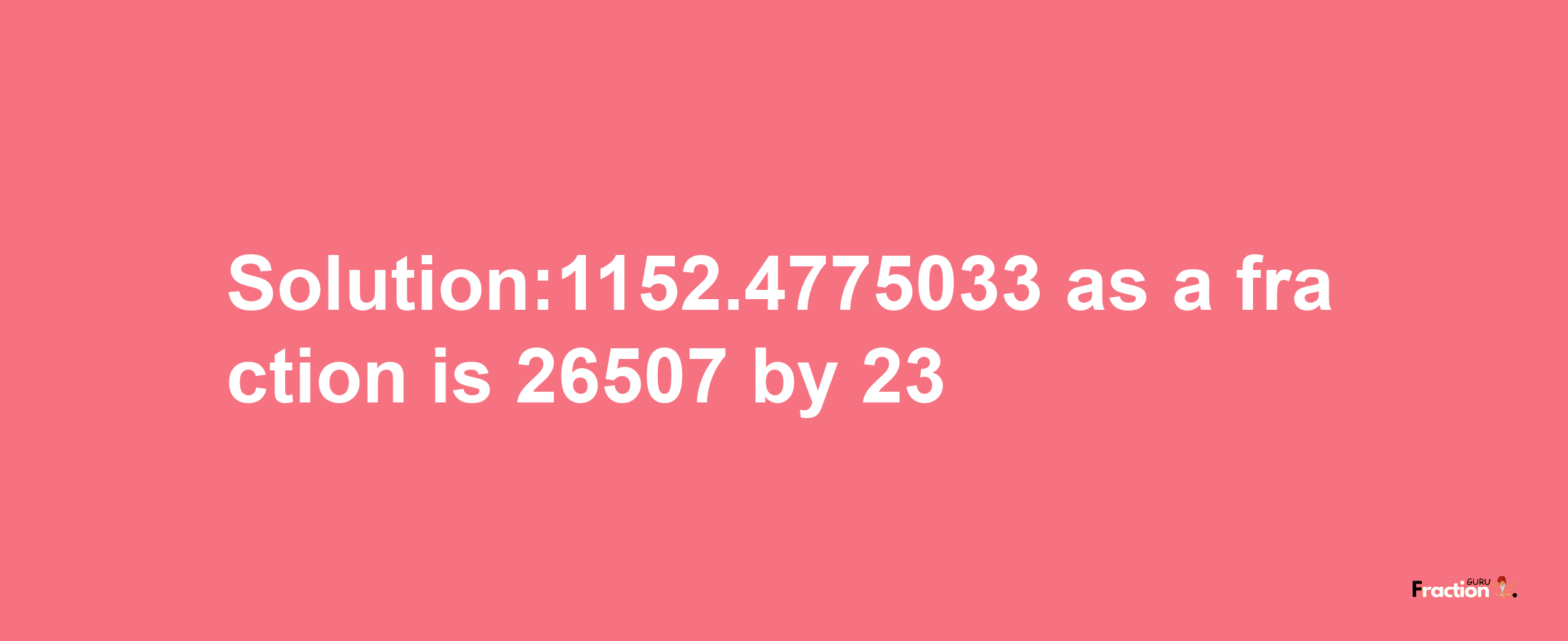 Solution:1152.4775033 as a fraction is 26507 by 23

Fraction GURU